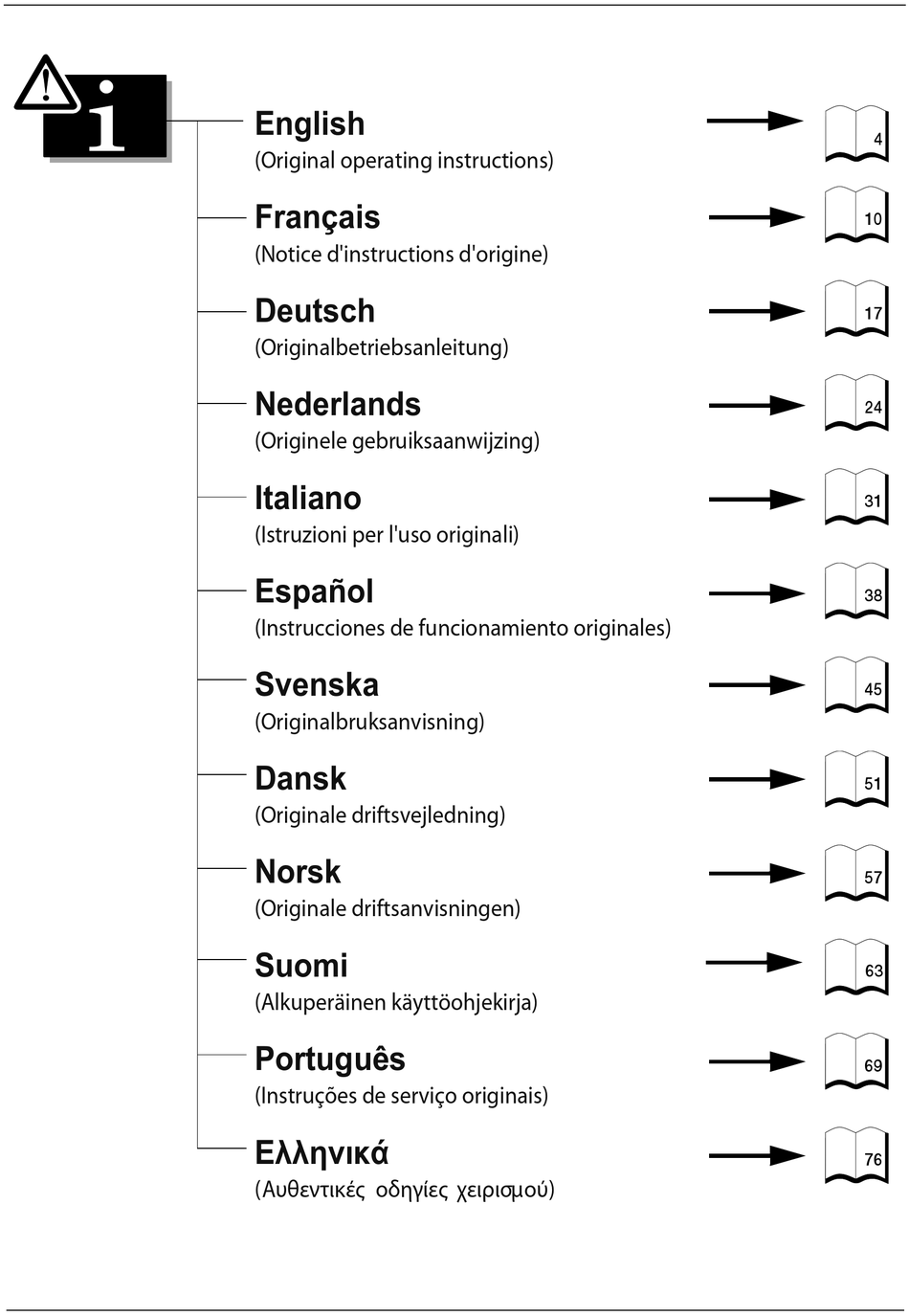 i

English
(Original operating instructions)
4

Français
(Notice d'instructions d'origine)
10

Deutsch
(Originalbetriebsanleitung)
17

Nederlands
(Originele gebruiksaanwijzing)
24

Italiano
(Istruzioni per l'uso originali)
31

Español
(Instrucciones de funcionamiento originales)
38

Svenska
(Originalbruksanvisning)
45

Dansk
(Originale driftsvejledning)
51

Norsk
(Originale driftsanvisningen)
57

Suomi
(Alkuperäinen käyttöohjekirja)
63

Português
(Instruções de serviço originais)
69

Ελληνικά
(Αυθεντικές οδηγίες χειρισμού)
76